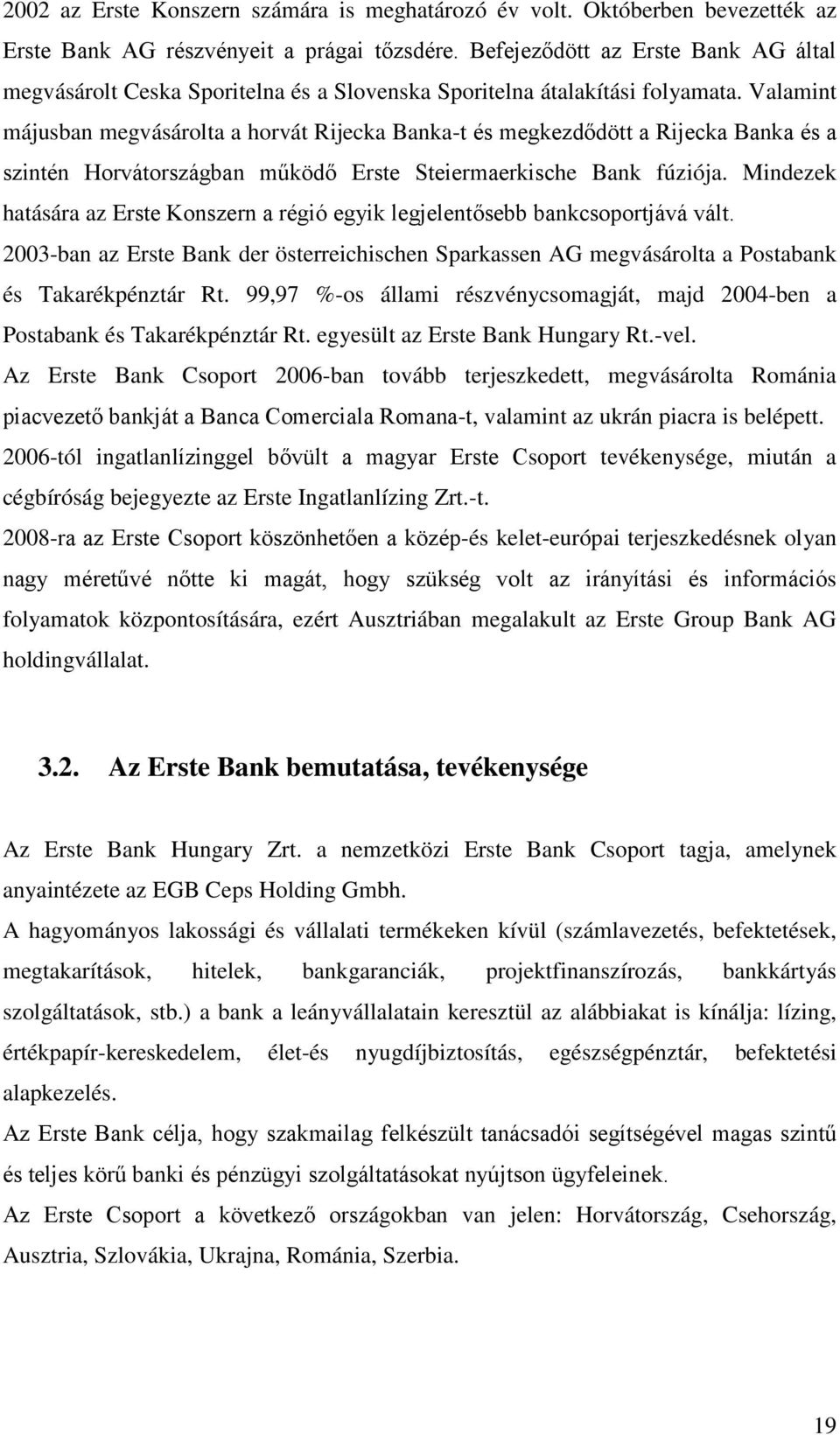 2002 az Erste Konszern számára is meghatározó év volt. Októberben bevezették az Erste Bank AG részvényeit a prágai tőzsdére. Befejeződött az Erste Bank AG által megvásárolt Ceska Sporitelna és a Slovenska Sporitelna átalakítási folyamata. Valamint májusban megvásárolta a horvát Rijecka Banka-t és megkezdődött a Rijecka Banka és a szintén Horvátországban működő Erste Steiermaerkische Bank fúziója. Mindezek hatására az Erste Konszern a régió egyik legjelentősebb bankcsoportjává vált.
2003-ban az Erste Bank der österreichischen Sparkassen AG megvásárolta a Postabank és Takarékpénztár Rt. 99,97 %-os állami részvénycsomagját, majd 2004-ben a Postabank és Takarékpénztár Rt. egyesült az Erste Bank Hungary Rt.-vel.
Az Erste Bank Csoport 2006-ban tovább terjeszkedett, megvásárolta Románia piacvezető bankját a Banca Comerciala Romana-t, valamint az ukrán piacra is belépett.
2006-tól ingatlanlízinggel bővült a magyar Erste Csoport tevékenysége, miután a cégbíróság bejegyezte az Erste Ingatlanlízing Zrt.-t.
2008-ra az Erste Csoport köszönhetően a közép-és kelet-európai terjeszkedésnek olyan nagy méretűvé nőtte ki magát, hogy szükség volt az irányítási és információs folyamatok központosítására, ezért Ausztriában megalakult az Erste Group Bank AG holdingvállalat.

3.2. Az Erste Bank bemutatása, tevékenysége

Az Erste Bank Hungary Zrt. a nemzetközi Erste Bank Csoport tagja, amelynek anyaintézete az EGB Ceps Holding Gmbh.
A hagyományos lakossági és vállalati termékeken kívül (számlavezetés, befektetések, megtakarítások, hitelek, bankgaranciák, projektfinanszírozás, bankkártyás szolgáltatások, stb.) a bank a leányvállalatain keresztül az alábbiakat is kínálja: lízing, értékpapír-kereskedelem, élet-és nyugdíjbiztosítás, egészségpénztár, befektetési alapkezelés.
Az Erste Bank célja, hogy szakmailag felkészült tanácsadói segítségével magas szintű és teljes körű banki és pénzügyi szolgáltatásokat nyújtson ügyfeleinek.
Az Erste Csoport a következő országokban van jelen: Horvátország, Csehország, Ausztria, Szlovákia, Ukrajna, Románia, Szerbia.

19